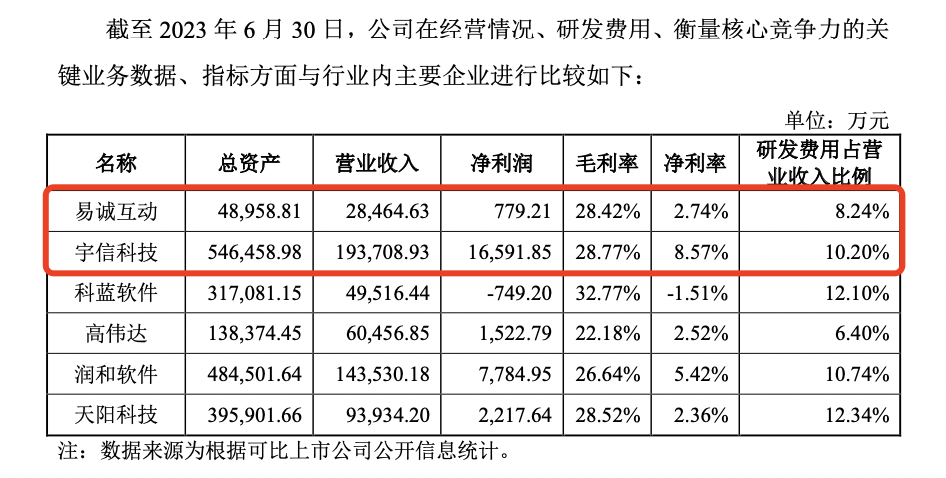 截至2023年6月30日，公司在经营情况、研发费用、衡量核心竞争力的关键业务数据、指标方面与行业内主要企业进行比较如下：

单位：万元

| 名称 | 总资产 | 营业收入 | 净利润 | 毛利率 | 净利率 | 研发费用占营业收入比例 |
|---|---|---|---|---|---|---|
| 易诚互动 | 48,958.81 | 28,464.63 | 779.21 | 28.42% | 2.74% | 8.24% |
| 宇信科技 | 546,458.98 | 193,708.93 | 16,591.85 | 28.77% | 8.57% | 10.20% |
| 科蓝软件 | 317,081.15 | 49,516.44 | -749.20 | 32.77% | -1.51% | 12.10% |
| 高伟达 | 138,374.45 | 60,456.85 | 1,522.79 | 22.18% | 2.52% | 6.40% |
| 润和软件 | 484,501.64 | 143,530.18 | 7,784.95 | 26.64% | 5.42% | 10.74% |
| 天阳科技 | 395,901.66 | 93,934.20 | 2,217.64 | 28.52% | 2.36% | 12.34% |

注：数据来源为根据可比上市公司公开信息统计。